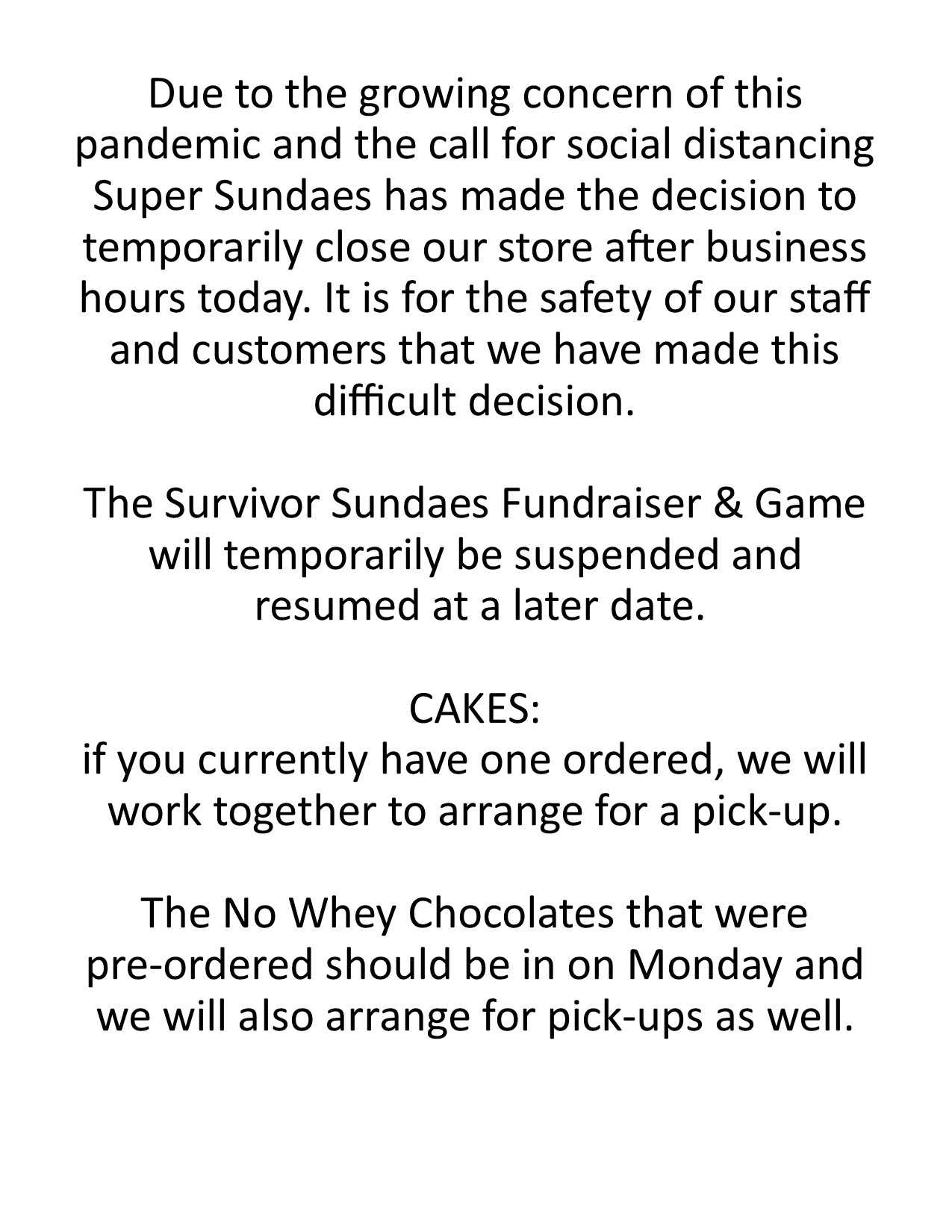 Due to the growing concern of this pandemic and the call for social distancing Super Sundaes has made the decision to temporarily close our store after business hours today. It is for the safety of our staff and customers that we have made this difficult decision.

The Survivor Sundaes Fundraiser & Game will temporarily be suspended and resumed at a later date.

CAKES:
if you currently have one ordered, we will work together to arrange for a pick-up.

The No Whey Chocolates that were pre-ordered should be in on Monday and we will also arrange for pick-ups as well.